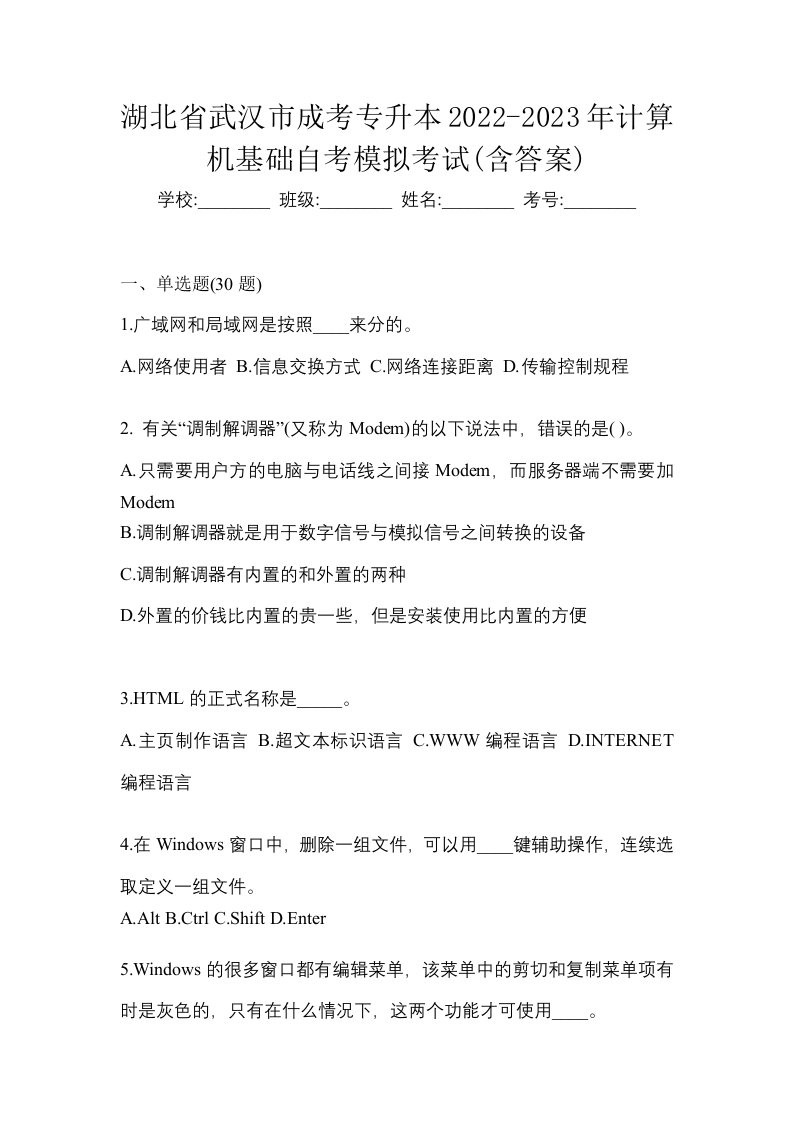 湖北省武汉市成考专升本2022-2023年计算机基础自考模拟考试(含答案)

学校:________ 班级:________ 姓名:________ 考号:________

一、单选题(30 题)

1.广域网和局域网是按照____来分的。

A.网络使用者 B.信息交换方式 C.网络连接距离 D.传输控制规程

2. 有关“调制解调器”(又称为 Modem)的以下说法中，错误的是( )。

A.只需要用户方的电脑与电话线之间接 Modem，而服务器端不需要加 Modem
B.调制解调器就是用于数字信号与模拟信号之间转换的设备
C.调制解调器有内置的和外置的两种
D.外置的价钱比内置的贵一些，但是安装使用比内置的方便

3.HTML 的正式名称是_____。

A.主页制作语言 B.超文本标识语言 C.WWW 编程语言 D.INTERNET 编程语言

4.在 Windows 窗口中，删除一组文件，可以用____键辅助操作，连续选取定义一组文件。
A.Alt B.Ctrl C.Shift D.Enter

5.Windows 的很多窗口都有编辑菜单，该菜单中的剪切和复制菜单项有时是灰色的，只有在什么情况下，这两个功能才可使用____。